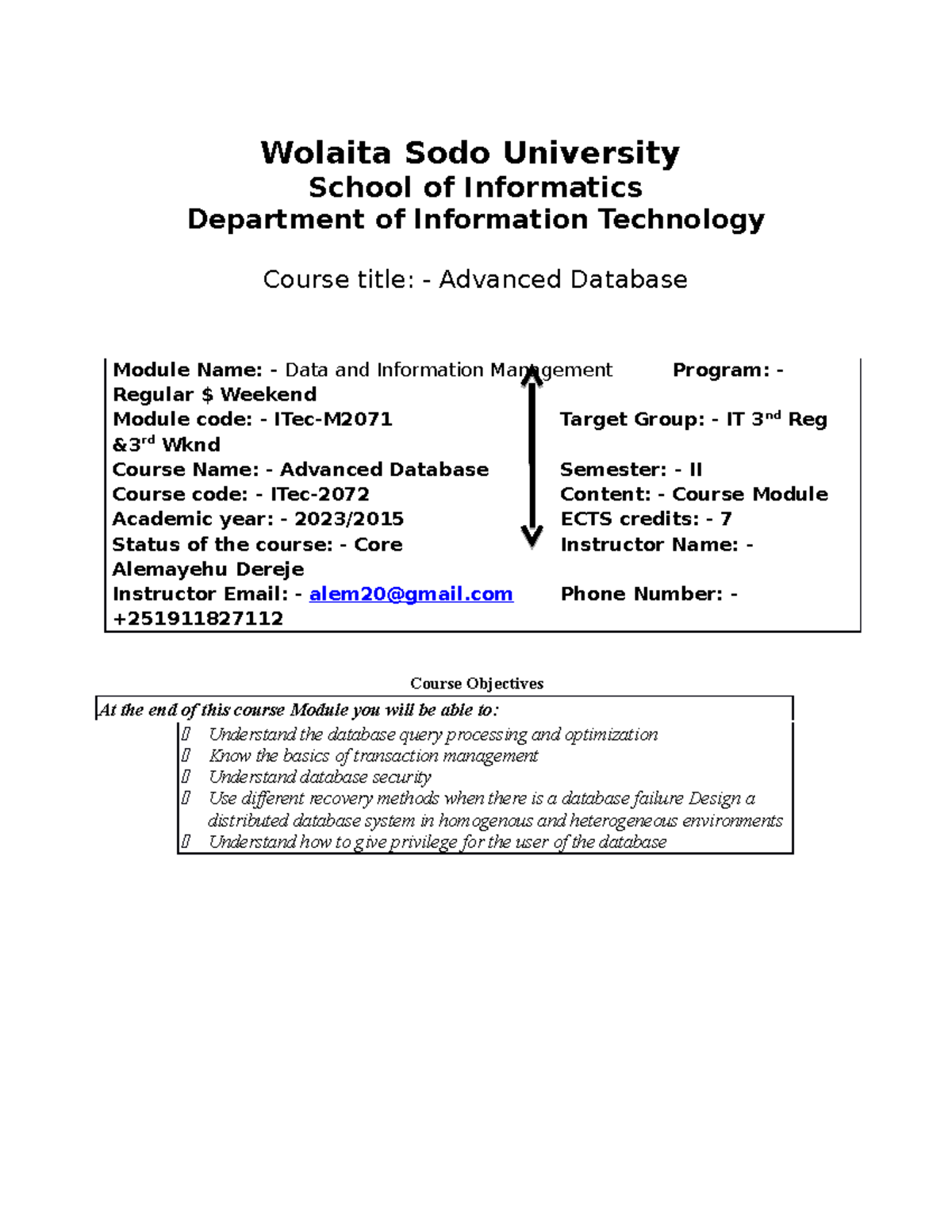 Wolaita Sodo University
School of Informatics
Department of Information Technology

Course title: - Advanced Database

Module Name: - Data and Information Management Program: - Regular $ Weekend
Module code: - ITec-M2071 Target Group: - IT 3$^{nd}$ Reg &3$^{rd}$ Wknd
Course Name: - Advanced Database Semester: - II
Course code: - ITec-2072 Content: - Course Module
Academic year: - 2023/2015 ECTS credits: - 7
Status of the course: - Core Instructor Name: - Alemayehu Dereje
Instructor Email: - alem20@gmail.com Phone Number: - +251911827112

Course Objectives

At the end of this course Module you will be able to:
 Understand the database query processing and optimization
 Know the basics of transaction management
 Understand database security
 Use different recovery methods when there is a database failure Design a distributed database system in homogenous and heterogeneous environments
 Understand how to give privilege for the user of the database